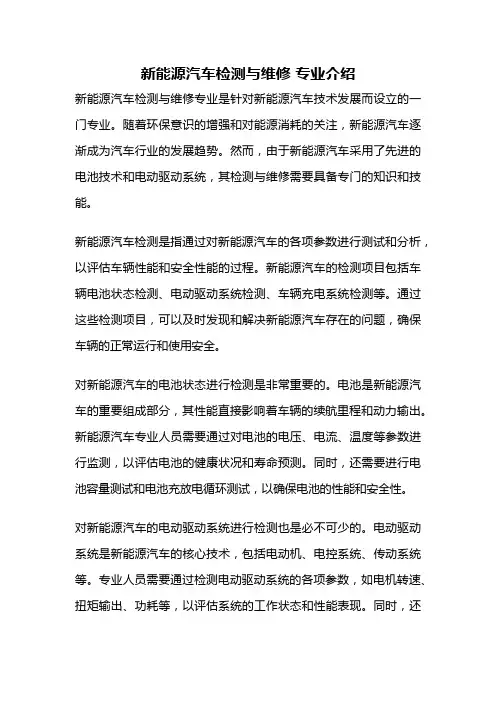 新能源汽车检测与维修 专业介绍

新能源汽车检测与维修专业是针对新能源汽车技术发展而设立的一门专业。随着环保意识的增强和对能源消耗的关注，新能源汽车逐渐成为汽车行业的发展趋势。然而，由于新能源汽车采用了先进的电池技术和电动驱动系统，其检测与维修需要具备专门的知识和技能。

新能源汽车检测是指通过对新能源汽车的各项参数进行测试和分析，以评估车辆性能和安全性能的过程。新能源汽车的检测项目包括车辆电池状态检测、电动驱动系统检测、车辆充电系统检测等。通过这些检测项目，可以及时发现和解决新能源汽车存在的问题，确保车辆的正常运行和使用安全。

对新能源汽车的电池状态进行检测是非常重要的。电池是新能源汽车的重要组成部分，其性能直接影响着车辆的续航里程和动力输出。新能源汽车专业人员需要通过对电池的电压、电流、温度等参数进行监测，以评估电池的健康状况和寿命预测。同时，还需要进行电池容量测试和电池充放电循环测试，以确保电池的性能和安全性。

对新能源汽车的电动驱动系统进行检测也是必不可少的。电动驱动系统是新能源汽车的核心技术，包括电动机、电控系统、传动系统等。专业人员需要通过检测电动驱动系统的各项参数，如电机转速、扭矩输出、功耗等，以评估系统的工作状态和性能表现。同时，还